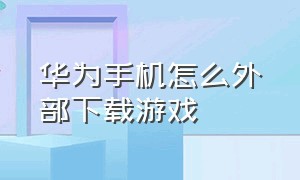 华为手机怎么外部下载游戏